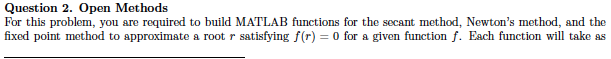 **Question 2. Open Methods**

For this problem, you are required to build MATLAB functions for the secant method, Newton's method, and the fixed point method to approximate a root $r$ satisfying $f(r) = 0$ for a given function $f$. Each function will take as